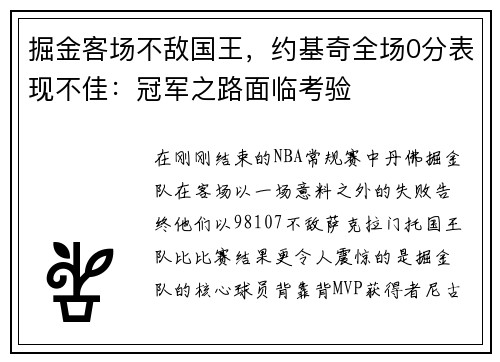 掘金客场不敌国王，约基奇全场0分表现不佳：冠军之路面临考验

在刚刚结束的NBA常规赛中丹佛掘金队在客场以一场意料之外的失败告终他们以98107不敌萨克拉门托国王队比比赛结果更令人震惊的是掘金队的核心球员背靠背MVP获得者尼古